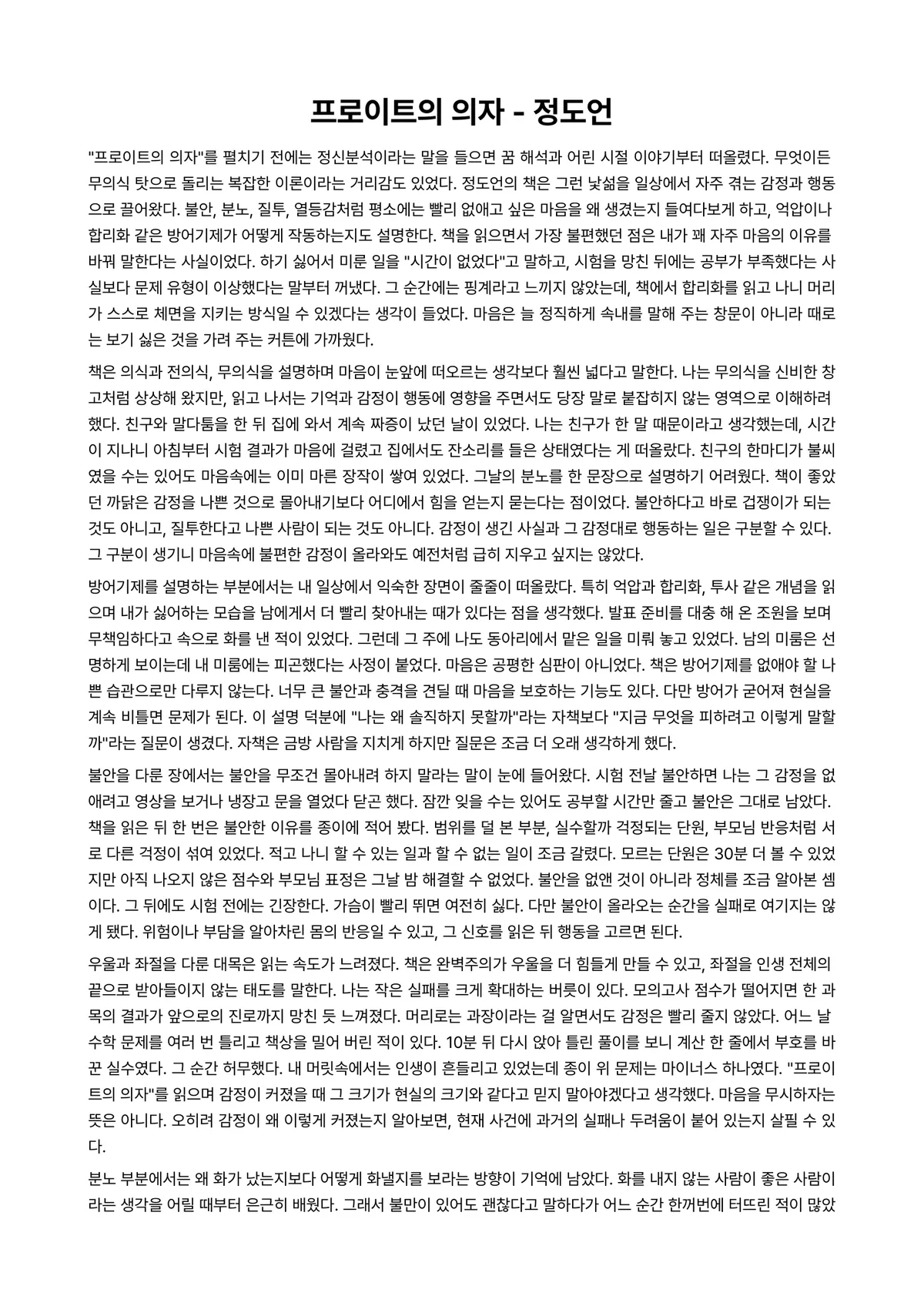 프로이트의 의자 - 정도언

"프로이트의 의자"를 펼치기 전에는 정신분석이라는 말을 들으면 꿈 해석과 어린 시절 이야기부터 떠올렸다. 무엇이든 무의식 탓으로 돌리는 복잡한 이론이라는 거리감도 있었다. 정도언의 책은 그런 낯섦을 일상에서 자주 겪는 감정과 행동으로 끌어왔다. 불안, 분노, 질투, 열등감처럼 평소에는 빨리 없애고 싶은 마음을 왜 생겼는지 들여다보게 하고, 억압이나 합리화 같은 방어기제가 어떻게 작동하는지도 설명한다. 책을 읽으면서 가장 불편했던 점은 내가 꽤 자주 마음의 이유를 바꿔 말한다는 사실이었다. 하기 싫어서 미룬 일을 "시간이 없었다"고 말하고, 시험을 망친 뒤에는 공부가 부족했다는 사실보다 문제 유형이 이상했다는 말부터 꺼냈다. 그 순간에는 핑계라고 느끼지 않았는데, 책에서 합리화를 읽고 나니 머리가 스스로 체면을 지키는 방식일 수 있겠다는 생각이 들었다. 마음은 늘 정직하게 속내를 말해 주는 창문이 아니라 때로는 보기 싫은 것을 가려 주는 커튼에 가까웠다.

책은 의식과 전의식, 무의식을 설명하며 마음이 눈앞에 떠오르는 생각보다 훨씬 넓다고 말한다. 나는 무의식을 신비한 창고처럼 상상해 왔지만, 읽고 나서는 기억과 감정이 행동에 영향을 주면서도 당장 말로 붙잡히지 않는 영역으로 이해하려 했다. 친구와 말다툼을 한 뒤 집에 와서 계속 짜증이 났던 날이 있었다. 나는 친구가 한 말 때문이라고 생각했는데, 시간이 지나니 아침부터 시험 결과가 마음에 걸렸고 집에서도 잔소리를 들은 상태였다는 게 떠올랐다. 친구의 한마디가 불씨였을 수는 있어도 마음속에는 이미 마른 장작이 쌓여 있었다. 그날의 분노를 한 문장으로 설명하기 어려웠다. 책이 좋았던 까닭은 감정을 나쁜 것으로 몰아내기보다 어디에서 힘을 얻는지 묻는다는 점이었다. 불안하다고 바로 겁쟁이가 되는 것도 아니고, 질투한다고 나쁜 사람이 되는 것도 아니다. 감정이 생긴 사실과 그 감정대로 행동하는 일은 구분할 수 있다. 그 구분이 생기니 마음속에 불편한 감정이 올라와도 예전처럼 급히 지우고 싶지는 않았다.

방어기제를 설명하는 부분에서는 내 일상에서 익숙한 장면이 줄줄이 떠올랐다. 특히 억압과 합리화, 투사 같은 개념을 읽으며 내가 싫어하는 모습을 남에게서 더 빨리 찾아내는 때가 있다는 점을 생각했다. 발표 준비를 대충 해 온 조원을 보며 무책임하다고 속으로 화를 낸 적이 있었다. 그런데 그 주에 나도 동아리에서 맡은 일을 미뤄 놓고 있었다. 남의 미룸은 선명하게 보이는데 내 미룸에는 피곤했다는 사정이 붙었다. 마음은 공평한 심판이 아니었다. 책은 방어기제를 없애야 할 나쁜 습관으로만 다루지 않는다. 너무 큰 불안과 충격을 견딜 때 마음을 보호하는 기능도 있다. 다만 방어가 굳어져 현실을 계속 비틀면 문제가 된다. 이 설명 덕분에 "나는 왜 솔직하지 못할까"라는 자책보다 "지금 무엇을 피하려고 이렇게 말할까"라는 질문이 생겼다. 자책은 금방 사람을 지치게 하지만 질문은 조금 더 오래 생각하게 했다.

불안을 다룬 장에서는 불안을 무조건 몰아내려 하지 말라는 말이 눈에 들어왔다. 시험 전날 불안하면 나는 그 감정을 없애려고 영상을 보거나 냉장고 문을 열었다 닫곤 했다. 잠깐 잊을 수는 있어도 공부할 시간만 줄고 불안은 그대로 남았다. 책을 읽은 뒤 한 번은 불안한 이유를 종이에 적어 봤다. 범위를 덜 본 부분, 실수할까 걱정되는 단원, 부모님 반응처럼 서로 다른 걱정이 섞여 있었다. 적고 나니 할 수 있는 일과 할 수 없는 일이 조금 갈렸다. 모르는 단원은 30분 더 볼 수 있었지만 아직 나오지 않은 점수와 부모님 표정은 그날 밤 해결할 수 없었다. 불안을 없앤 것이 아니라 정체를 조금 알아본 셈이다. 그 뒤에도 시험 전에는 긴장한다. 가슴이 빨리 뛰면 여전히 싫다. 다만 불안이 올라오는 순간을 실패로 여기지는 않게 됐다. 위험이나 부담을 알아차린 몸의 반응일 수 있고, 그 신호를 읽은 뒤 행동을 고르면 된다.

우울과 좌절을 다룬 대목은 읽는 속도가 느려졌다. 책은 완벽주의가 우울을 더 힘들게 만들 수 있고, 좌절을 인생 전체의 끝으로 받아들이지 않는 태도를 말한다. 나는 작은 실패를 크게 확대하는 버릇이 있다. 모의고사 점수가 떨어지면 한 과목의 결과가 앞으로의 진로까지 망친 듯 느껴졌다. 머리로는 과장이라는 걸 알면서도 감정은 빨리 줄지 않았다. 어느 날 수학 문제를 여러 번 틀리고 책상을 밀어 버린 적이 있다. 10분 뒤 다시 앉아 틀린 풀이를 보니 계산 한 줄에서 부호를 바꾼 실수였다. 그 순간 허무했다. 내 머릿속에서는 인생이 흔들리고 있었는데 종이 위 문제는 마이너스 하나였다. "프로이트의 의자"를 읽으며 감정이 커졌을 때 그 크기가 현실의 크기와 같다고 믿지 말아야겠다고 생각했다. 마음을 무시하자는 뜻은 아니다. 오히려 감정이 왜 이렇게 커졌는지 알아보면, 현재 사건에 과거의 실패나 두려움이 붙어 있는지 살필 수 있다.

분노 부분에서는 왜 화가 났는지보다 어떻게 화낼지를 보라는 방향이 기억에 남았다. 화를 내지 않는 사람이 좋은 사람이라는 생각을 어릴 때부터 은근히 배웠다. 그래서 불만이 있어도 괜찮다고 말하다가 어느 순간 한꺼번에 터뜨린 적이 많았